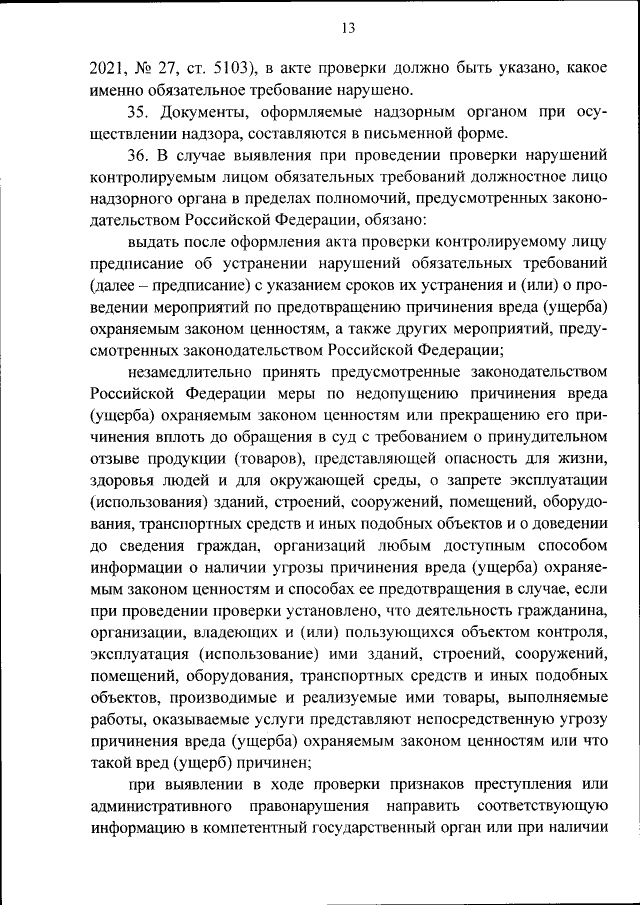 13

2021, № 27, ст. 5103), в акте проверки должно быть указано, какое именно обязательное требование нарушено.

35. Документы, оформляемые надзорным органом при осуществлении надзора, составляются в письменной форме.

36. В случае выявления при проведении проверки нарушений контролируемым лицом обязательных требований должностное лицо надзорного органа в пределах полномочий, предусмотренных законодательством Российской Федерации, обязано:

выдать после оформления акта проверки контролируемому лицу предписание об устранении нарушений обязательных требований (далее – предписание) с указанием сроков их устранения и (или) о проведении мероприятий по предотвращению причинения вреда (ущерба) охраняемым законом ценностям, а также других мероприятий, предусмотренных законодательством Российской Федерации;

незамедлительно принять предусмотренные законодательством Российской Федерации меры по недопущению причинения вреда (ущерба) охраняемым законом ценностям или прекращению его причинения вплоть до обращения в суд с требованием о принудительном отзыве продукции (товаров), представляющей опасность для жизни, здоровья людей и для окружающей среды, о запрете эксплуатации (использования) зданий, строений, сооружений, помещений, оборудования, транспортных средств и иных подобных объектов и о доведении до сведения граждан, организаций любым доступным способом информации о наличии угрозы причинения вреда (ущерба) охраняемым законом ценностям и способах ее предотвращения в случае, если при проведении проверки установлено, что деятельность гражданина, организации, владеющих и (или) пользующихся объектом контроля, эксплуатация (использование) ими зданий, строений, сооружений, помещений, оборудования, транспортных средств и иных подобных объектов, производимые и реализуемые ими товары, выполняемые работы, оказываемые услуги представляют непосредственную угрозу причинения вреда (ущерба) охраняемым законом ценностям или что такой вред (ущерб) причинен;

при выявлении в ходе проверки признаков преступления или административного правонарушения направить соответствующую информацию в компетентный государственный орган или при наличии